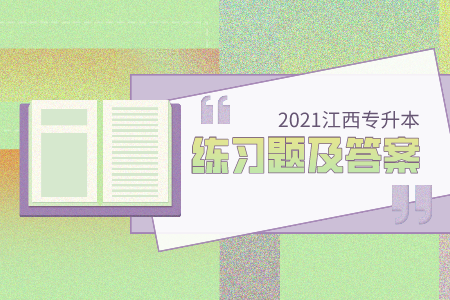 “
2021江西专升本
练习题及答案
”